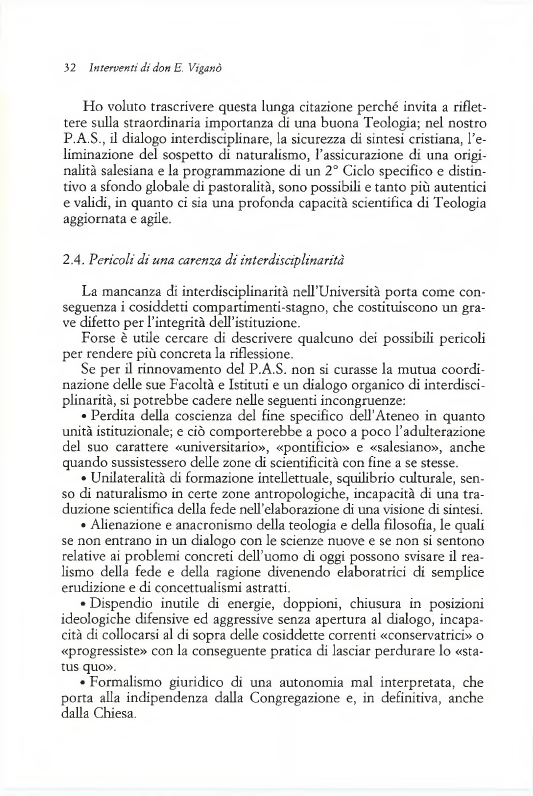 32 Interventi di don E. Viganò

Ho voluto trascrivere questa lunga citazione perché invita a riflettere sulla straordinaria importanza di una buona Teologia; nel nostro P.A.S., il dialogo interdisciplinare, la sicurezza di sintesi cristiana, l'eliminazione del sospetto di naturalismo, l'assicurazione di una originalità salesiana e la programmazione di un 2° Ciclo specifico e distintivo a sfondo globale di pastoralità, sono possibili e tanto più autentici e validi, in quanto ci sia una profonda capacità scientifica di Teologia aggiornata e agile.

2.4. Pericoli di una carenza di interdisciplinarità

La mancanza di interdisciplinarità nell'Università porta come conseguenza i cosiddetti compartimenti-stagno, che costituiscono un grave difetto per l'integrità dell'istituzione.

Forse è utile cercare di descrivere qualcuno dei possibili pericoli per rendere più concreta la riflessione.

Se per il rinnovamento del P.A.S. non si curasse la mutua coordinazione delle sue Facoltà e Istituti e un dialogo organico di interdisciplinarità, si potrebbe cadere nelle seguenti incongruenze:

• Perdita della coscienza del fine specifico dell'Ateneo in quanto unità istituzionale; e ciò comporterebbe a poco a poco l'adulterazione del suo carattere «universitario», «pontificio» e «salesiano», anche quando sussistessero delle zone di scientificità con fine a se stesse.

• Unilateralità di formazione intellettuale, squilibrio culturale, senso di naturalismo in certe zone antropologiche, incapacità di una traduzione scientifica della fede nell'elaborazione di una visione di sintesi.

• Alienazione e anacronismo della teologia e della filosofia, le quali se non entrano in un dialogo con le scienze nuove e se non si sentono relative ai problemi concreti dell'uomo di oggi possono svisare il realismo della fede e della ragione divenendo elaboratrici di semplice erudizione e di concettualismi astratti.

• Dispendio inutile di energie, doppioni, chiusura in posizioni ideologiche difensive ed aggressive senza apertura al dialogo, incapacità di collocarsi al di sopra delle cosiddette correnti «conservatrici» o «progressiste» con la conseguente pratica di lasciar perdurare lo «status quo».

• Formalismo giuridico di una autonomia mal interpretata, che porta alla indipendenza dalla Congregazione e, in definitiva, anche dalla Chiesa.